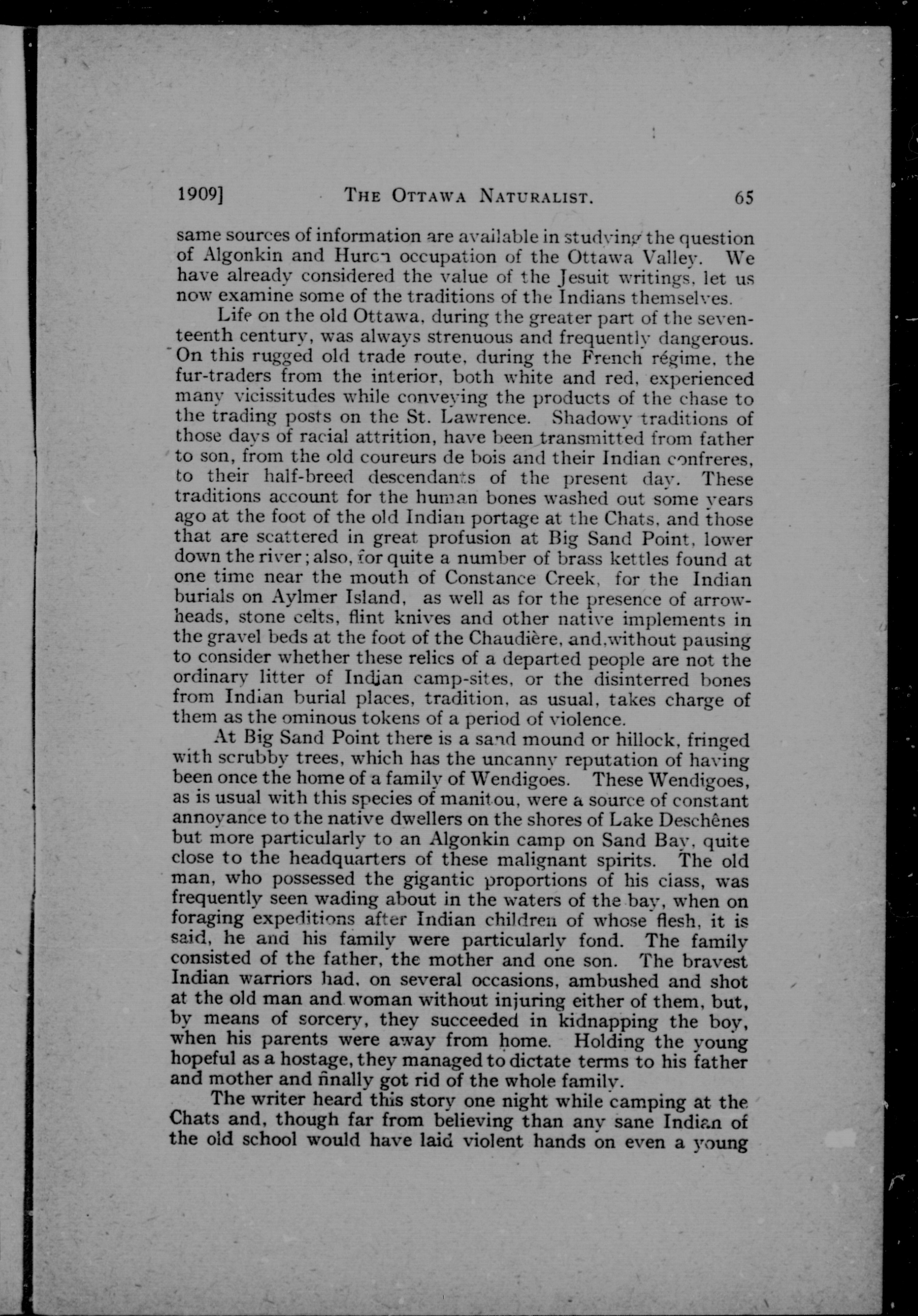 1909]    THE OTTAWA NATURALIST.    65

same sources of information are available in studying the question of Algonkin and Huron occupation of the Ottawa Valley. We have already considered the value of the Jesuit writings, let us now examine some of the traditions of the Indians themselves.

Life on the old Ottawa, during the greater part of the seventeenth century, was always strenuous and frequently dangerous. On this rugged old trade route, during the French régime, the fur-traders from the interior, both white and red, experienced many vicissitudes while conveying the products of the chase to the trading posts on the St. Lawrence. Shadowy traditions of those days of racial attrition, have been transmitted from father to son, from the old coureurs de bois and their Indian confreres, to their half-breed descendants of the present day. These traditions account for the human bones washed out some years ago at the foot of the old Indian portage at the Chats, and those that are scattered in great profusion at Big Sand Point, lower down the river; also, for quite a number of brass kettles found at one time near the mouth of Constance Creek, for the Indian burials on Aylmer Island, as well as for the presence of arrowheads, stone celts, flint knives and other native implements in the gravel beds at the foot of the Chaudière, and, without pausing to consider whether these relics of a departed people are not the ordinary litter of Indian camp-sites, or the disinterred bones from Indian burial places, tradition, as usual, takes charge of them as the ominous tokens of a period of violence.

At Big Sand Point there is a sand mound or hillock, fringed with scrubby trees, which has the uncanny reputation of having been once the home of a family of Wendigoes. These Wendigoes, as is usual with this species of manitou, were a source of constant annoyance to the native dwellers on the shores of Lake Deschênes but more particularly to an Algonkin camp on Sand Bay, quite close to the headquarters of these malignant spirits. The old man, who possessed the gigantic proportions of his class, was frequently seen wading about in the waters of the bay, when on foraging expeditions after Indian children of whose flesh, it is said, he and his family were particularly fond. The family consisted of the father, the mother and one son. The bravest Indian warriors had, on several occasions, ambushed and shot at the old man and woman without injuring either of them, but, by means of sorcery, they succeeded in kidnapping the boy, when his parents were away from home. Holding the young hopeful as a hostage, they managed to dictate terms to his father and mother and finally got rid of the whole family.

The writer heard this story one night while camping at the Chats and, though far from believing than any sane Indian of the old school would have laid violent hands on even a young